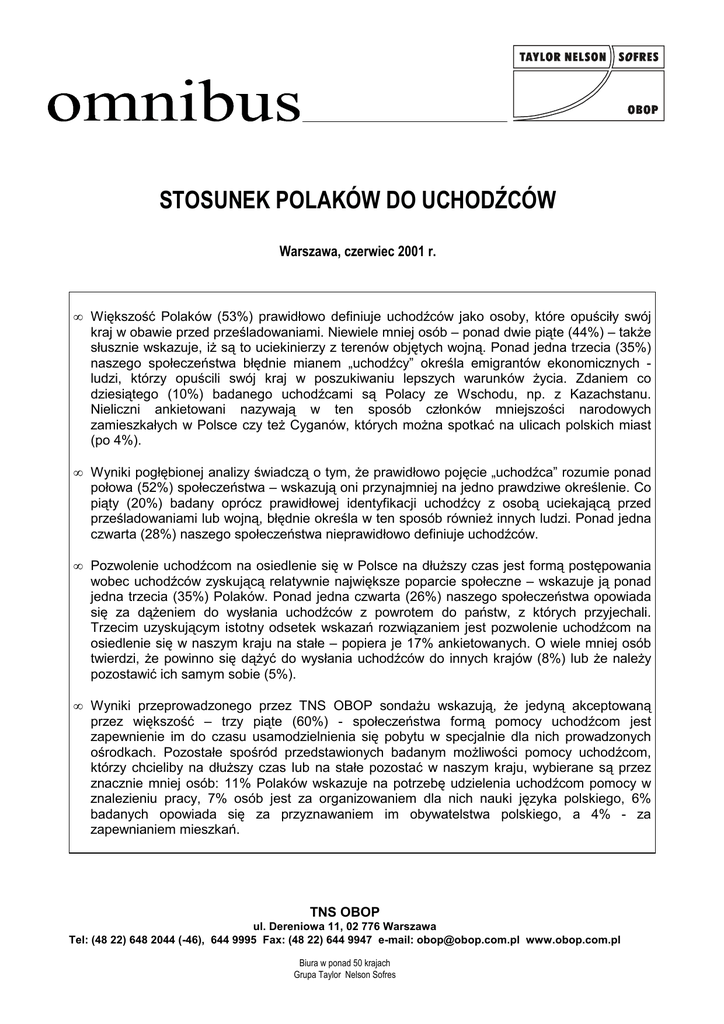 omnibus

TAYLOR NELSON SOFRES

OBOP

STOSUNEK POLAKÓW DO UCHODŹCÓW

Warszawa, czerwiec 2001 r.

∞ Większość Polaków (53%) prawidłowo definiuje uchodźców jako osoby, które opuściły swój kraj w obawie przed prześladowaniami. Niewiele mniej osób – ponad dwie piąte (44%) – także słusznie wskazuje, iż są to uciekinierzy z terenów objętych wojną. Ponad jedna trzecia (35%) naszego społeczeństwa błędnie mianem „uchodźcy" określa emigrantów ekonomicznych - ludzi, którzy opuścili swój kraj w poszukiwaniu lepszych warunków życia. Zdaniem co dziesiątego (10%) badanego uchodźcami są Polacy ze Wschodu, np. z Kazachstanu. Nieliczni ankietowani nazywają w ten sposób członków mniejszości narodowych zamieszkałych w Polsce czy też Cyganów, których można spotkać na ulicach polskich miast (po 4%).

∞ Wyniki pogłębionej analizy świadczą o tym, że prawidłowo pojęcie „uchodźca" rozumie ponad połowa (52%) społeczeństwa – wskazują oni przynajmniej na jedno prawdziwe określenie. Co piąty (20%) badany oprócz prawidłowej identyfikacji uchodźcy z osobą uciekającą przed prześladowaniami lub wojną, błędnie określa w ten sposób również innych ludzi. Ponad jedna czwarta (28%) naszego społeczeństwa nieprawidłowo definiuje uchodźców.

∞ Pozwolenie uchodźcom na osiedlenie się w Polsce na dłuższy czas jest formą postępowania wobec uchodźców zyskującą relatywnie największe poparcie społeczne – wskazuje ją ponad jedna trzecia (35%) Polaków. Ponad jedna czwarta (26%) naszego społeczeństwa opowiada się za dążeniem do wysłania uchodźców z powrotem do państw, z których przyjechali. Trzecim uzyskującym istotny odsetek wskazań rozwiązaniem jest pozwolenie uchodźcom na osiedlenie się w naszym kraju na stałe – popiera je 17% ankietowanych. O wiele mniej osób twierdzi, że powinno się dążyć do wysłania uchodźców do innych krajów (8%) lub że należy pozostawić ich samym sobie (5%).

∞ Wyniki przeprowadzonego przez TNS OBOP sondażu wskazują, że jedyną akceptowaną przez większość – trzy piąte (60%) - społeczeństwa formą pomocy uchodźcom jest zapewnienie im do czasu usamodzielnienia się pobytu w specjalnie dla nich prowadzonych ośrodkach. Pozostałe spośród przedstawionych badanym możliwości pomocy uchodźcom, którzy chcieliby na dłuższy czas lub na stałe pozostać w naszym kraju, wybierane są przez znacznie mniej osób: 11% Polaków wskazuje na potrzebę udzielenia uchodźcom pomocy w znalezieniu pracy, 7% osób jest za organizowaniem dla nich nauki języka polskiego, 6% badanych opowiada się za przyznawaniem im obywatelstwa polskiego, a 4% - za zapewnianiem mieszkań.

TNS OBOP
ul. Dereniowa 11, 02 776 Warszawa
Tel: (48 22) 648 2044 (-46), 644 9995 Fax: (48 22) 644 9947 e-mail: obop@obop.com.pl www.obop.com.pl

Biura w ponad 50 krajach
Grupa Taylor Nelson Sofres